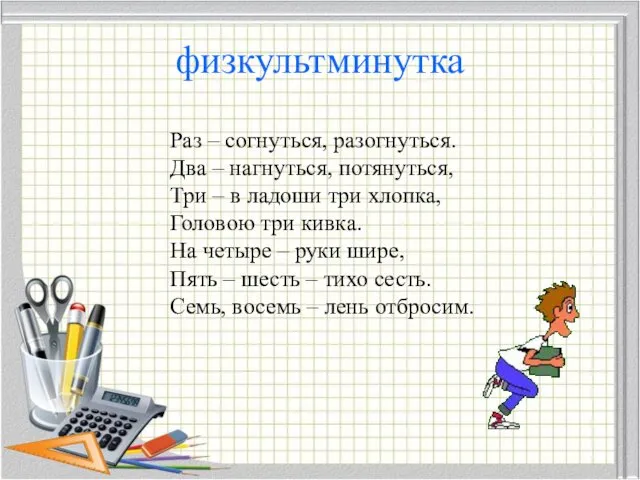 физкультминутка

Раз – согнуться, разогнуться.
Два – нагнуться, потянуться,
Три – в ладоши три хлопка,
Головою три кивка.
На четыре – руки шире,
Пять – шесть – тихо сесть.
Семь, восемь – лень отбросим.